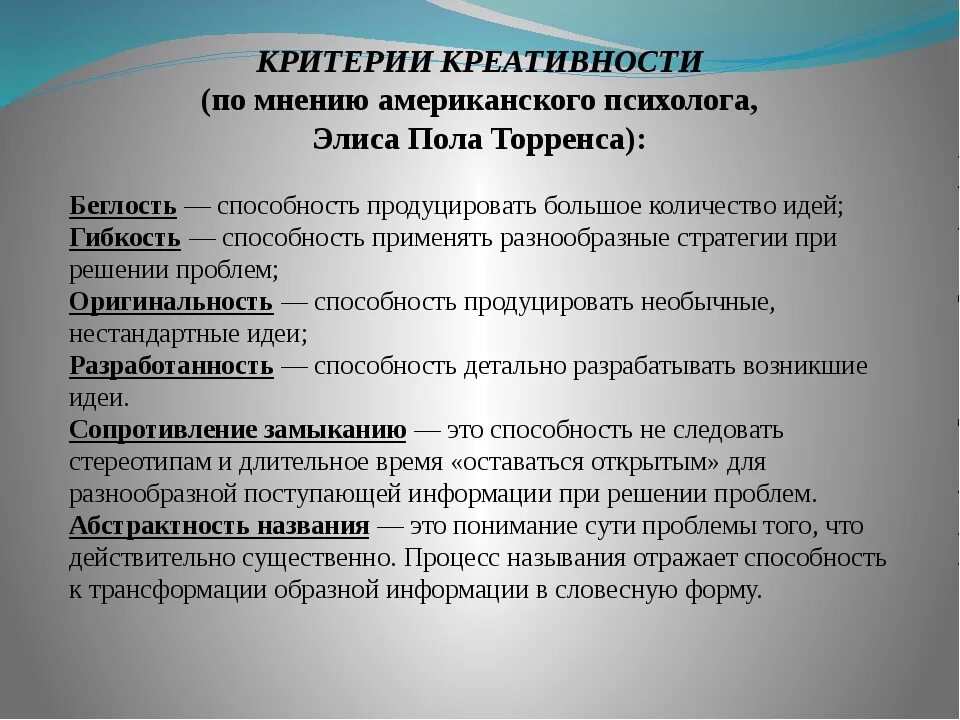 КРИТЕРИИ КРЕАТИВНОСТИ
(по мнению американского психолога, Элиса Пола Торренса):

Беглость — способность продуцировать большое количество идей;
Гибкость — способность применять разнообразные стратегии при решении проблем;
Оригинальность — способность продуцировать необычные, нестандартные идеи;
Разработанность — способность детально разрабатывать возникшие идеи.
Сопротивление замыканию — это способность не следовать стереотипам и длительное время «оставаться открытым» для разнообразной поступающей информации при решении проблем.
Абстрактность названия — это понимание сути проблемы того, что действительно существенно. Процесс называния отражает способность к трансформации образной информации в словесную форму.